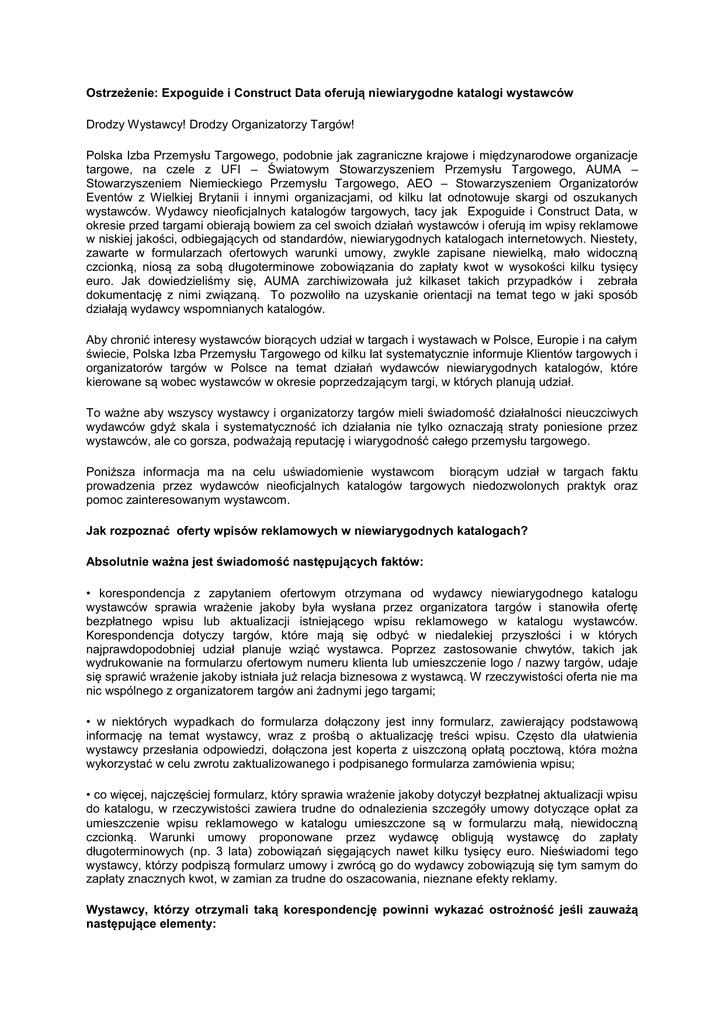 **Ostrzeżenie: Expoguide i Construct Data oferują niewiarygodne katalogi wystawców**

Drodzy Wystawcy! Drodzy Organizatorzy Targów!

Polska Izba Przemysłu Targowego, podobnie jak zagraniczne krajowe i międzynarodowe organizacje targowe, na czele z UFI – Światowym Stowarzyszeniem Przemysłu Targowego, AUMA – Stowarzyszeniem Niemieckiego Przemysłu Targowego, AEO – Stowarzyszeniem Organizatorów Eventów z Wielkiej Brytanii i innymi organizacjami, od kilku lat odnotowuje skargi od oszukanych wystawców. Wydawcy nieoficjalnych katalogów targowych, tacy jak Expoguide i Construct Data, w okresie przed targami obierają bowiem za cel swoich działań wystawców i oferują im wpisy reklamowe w niskiej jakości, odbiegających od standardów, niewiarygodnych katalogach internetowych. Niestety, zawarte w formularzach ofertowych warunki umowy, zwykle zapisane niewielką, mało widoczną czcionką, niosą za sobą długoterminowe zobowiązania do zapłaty kwot w wysokości kilku tysięcy euro. Jak dowiedzieliśmy się, AUMA zarchiwizowała już kilkaset takich przypadków i zebrała dokumentację z nimi związaną. To pozwoliło na uzyskanie orientacji na temat tego w jaki sposób działają wydawcy wspomnianych katalogów.

Aby chronić interesy wystawców biorących udział w targach i wystawach w Polsce, Europie i na całym świecie, Polska Izba Przemysłu Targowego od kilku lat systematycznie informuje Klientów targowych i organizatorów targów w Polsce na temat działań wydawców niewiarygodnych katalogów, które kierowane są wobec wystawców w okresie poprzedzającym targi, w których planują udział.

To ważne aby wszyscy wystawcy i organizatorzy targów mieli świadomość działalności nieuczciwych wydawców gdyż skala i systematyczność ich działania nie tylko oznaczają straty poniesione przez wystawców, ale co gorsza, podważają reputację i wiarygodność całego przemysłu targowego.

Poniższa informacja ma na celu uświadomienie wystawcom biorącym udział w targach faktu prowadzenia przez wydawców nieoficjalnych katalogów targowych niedozwolonych praktyk oraz pomoc zainteresowanym wystawcom.

**Jak rozpoznać oferty wpisów reklamowych w niewiarygodnych katalogach?**

**Absolutnie ważna jest świadomość następujących faktów:**

• korespondencja z zapytaniem ofertowym otrzymana od wydawcy niewiarygodnego katalogu wystawców sprawia wrażenie jakoby była wysłana przez organizatora targów i stanowiła ofertę bezpłatnego wpisu lub aktualizacji istniejącego wpisu reklamowego w katalogu wystawców. Korespondencja dotyczy targów, które mają się odbyć w niedalekiej przyszłości i w których najprawdopodobniej udział planuje wziąć wystawca. Poprzez zastosowanie chwytów, takich jak wydrukowanie na formularzu ofertowym numeru klienta lub umieszczenie logo / nazwy targów, udaje się sprawić wrażenie jakoby istniała już relacja biznesowa z wystawcą. W rzeczywistości oferta nie ma nic wspólnego z organizatorem targów ani żadnymi jego targami;

• w niektórych wypadkach do formularza dołączony jest inny formularz, zawierający podstawową informację na temat wystawcy, wraz z prośbą o aktualizację treści wpisu. Często dla ułatwienia wystawcy przesłania odpowiedzi, dołączona jest koperta z uiszczoną opłatą pocztową, która można wykorzystać w celu zwrotu zaktualizowanego i podpisanego formularza zamówienia wpisu;

• co więcej, najczęściej formularz, który sprawia wrażenie jakoby dotyczył bezpłatnej aktualizacji wpisu do katalogu, w rzeczywistości zawiera trudne do odnalezienia szczegóły umowy dotyczące opłat za umieszczenie wpisu reklamowego w katalogu umieszczone są w formularzu małą, niewidoczną czcionką. Warunki umowy proponowane przez wydawcę obligują wystawcę do zapłaty długoterminowych (np. 3 lata) zobowiązań sięgających nawet kilku tysięcy euro. Nieświadomi tego wystawcy, którzy podpiszą formularz umowy i zwrócą go do wydawcy zobowiązują się tym samym do zapłaty znacznych kwot, w zamian za trudne do oszacowania, nieznane efekty reklamy.

**Wystawcy, którzy otrzymali taką korespondencję powinni wykazać ostrożność jeśli zauważą następujące elementy:**